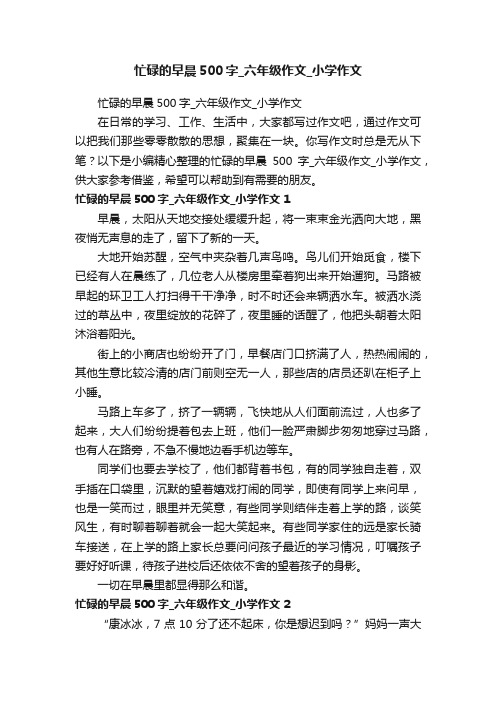 忙碌的早晨500字_六年级作文_小学作文

忙碌的早晨500字_六年级作文_小学作文

在日常的学习、工作、生活中，大家都写过作文吧，通过作文可以把我们那些零零散散的思想，聚集在一块。你写作文时总是无从下笔？以下是小编精心整理的忙碌的早晨 500 字_六年级作文_小学作文，供大家参考借鉴，希望可以帮助到有需要的朋友。

忙碌的早晨500字_六年级作文_小学作文1

早晨，太阳从天地交接处缓缓升起，将一束束金光洒向大地，黑夜悄无声息的走了，留下了新的一天。

大地开始苏醒，空气中夹杂着几声鸟鸣。鸟儿们开始觅食，楼下已经有人在晨练了，几位老人从楼房里牵着狗出来开始遛狗。马路被早起的环卫工人打扫得干干净净，时不时还会来辆洒水车。被洒水浇过的草丛中，夜里绽放的花碎了，夜里睡的话醒了，他把头朝着太阳沐浴着阳光。

街上的小商店也纷纷开了门，早餐店门口挤满了人，热热闹闹的，其他生意比较冷清的店门前则空无一人，那些店的店员还趴在柜子上小睡。

马路上车多了，挤了一辆辆，飞快地从人们面前流过，人也多了起来，大人们纷纷提着包去上班，他们一脸严肃脚步匆匆地穿过马路，也有人在路旁，不急不慢地边看手机边等车。

同学们也要去学校了，他们都背着书包，有的同学独自走着，双手插在口袋里，沉默的望着嬉戏打闹的同学，即使有同学上来问早，也是一笑而过，眼里并无笑意，有些同学则结伴走着上学的路，谈笑风生，有时聊着聊着就会一起大笑起来。有些同学家住的远是家长骑车接送，在上学的路上家长总要问问孩子最近的学习情况，叮嘱孩子要好好听课，待孩子进校后还依依不舍的望着孩子的身影。

一切在早晨里都显得那么和谐。

忙碌的早晨500字_六年级作文_小学作文2

“康冰冰，7 点 10 分了还不起床，你是想迟到吗？”妈妈一声大